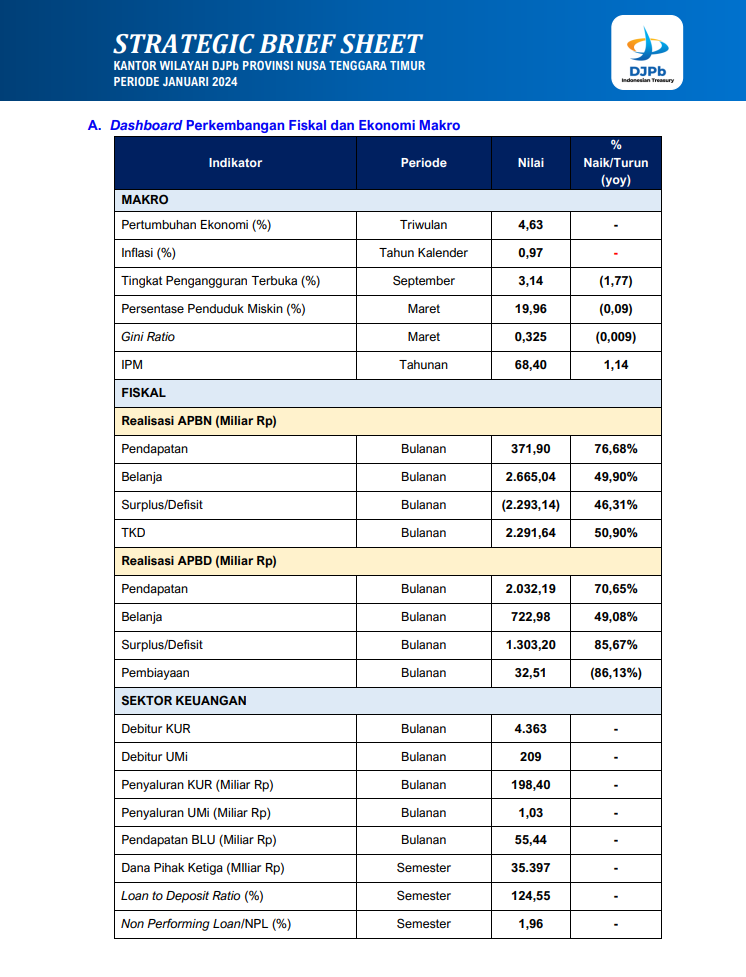 STRATEGIC BRIEF SHEET
KANTOR WILAYAH DJPb PROVINSI NUSA TENGGARA TIMUR
PERIODE JANUARI 2024

DJPb
Indonesian Treasury

A. Dashboard Perkembangan Fiskal dan Ekonomi Makro

| Indikator | Periode | Nilai | % Naik/Turun (yoy) |
|---|---|---|---|
| MAKRO | | | |
| Pertumbuhan Ekonomi (%) | Triwulan | 4,63 | - |
| Inflasi (%) | Tahun Kalender | 0,97 | - |
| Tingkat Pengangguran Terbuka (%) | September | 3,14 | (1,77) |
| Persentase Penduduk Miskin (%) | Maret | 19,96 | (0,09) |
| Gini Ratio | Maret | 0,325 | (0,009) |
| IPM | Tahunan | 68,40 | 1,14 |
| FISKAL | | | |
| Realisasi APBN (Miliar Rp) | | | |
| Pendapatan | Bulanan | 371,90 | 76,68% |
| Belanja | Bulanan | 2.665,04 | 49,90% |
| Surplus/Defisit | Bulanan | (2.293,14) | 46,31% |
| TKD | Bulanan | 2.291,64 | 50,90% |
| Realisasi APBD (Miliar Rp) | | | |
| Pendapatan | Bulanan | 2.032,19 | 70,65% |
| Belanja | Bulanan | 722,98 | 49,08% |
| Surplus/Defisit | Bulanan | 1.303,20 | 85,67% |
| Pembiayaan | Bulanan | 32,51 | (86,13%) |
| SEKTOR KEUANGAN | | | |
| Debitur KUR | Bulanan | 4.363 | - |
| Debitur UMi | Bulanan | 209 | - |
| Penyaluran KUR (Miliar Rp) | Bulanan | 198,40 | - |
| Penyaluran UMi (Miliar Rp) | Bulanan | 1,03 | - |
| Pendapatan BLU (Miliar Rp) | Bulanan | 55,44 | - |
| Dana Pihak Ketiga (MIliar Rp) | Semester | 35.397 | - |
| Loan to Deposit Ratio (%) | Semester | 124,55 | - |
| Non Performing Loan/NPL (%) | Semester | 1,96 | - |